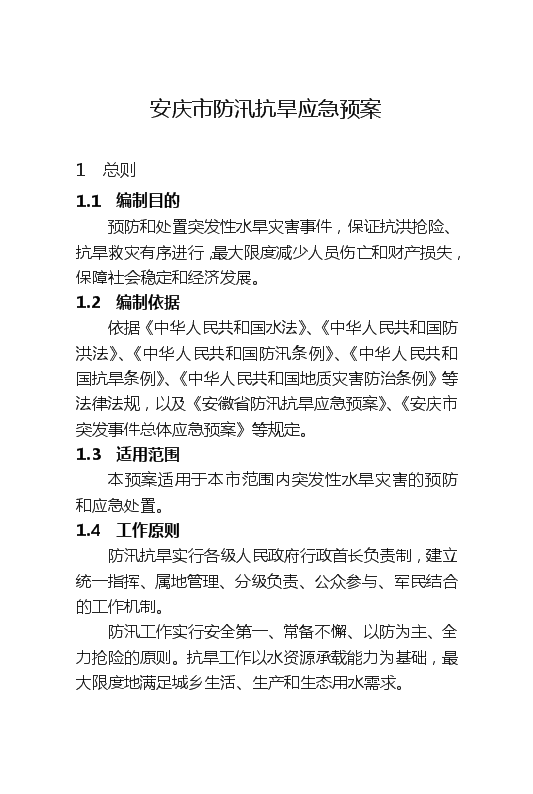 安庆市防汛抗旱应急预案

1 总则

1.1 编制目的

预防和处置突发性水旱灾害事件，保证抗洪抢险、抗旱救灾有序进行，最大限度减少人员伤亡和财产损失，保障社会稳定和经济发展。

1.2 编制依据

依据《中华人民共和国水法》、《中华人民共和国防洪法》、《中华人民共和国防汛条例》、《中华人民共和国抗旱条例》、《中华人民共和国地质灾害防治条例》等法律法规，以及《安徽省防汛抗旱应急预案》、《安庆市突发事件总体应急预案》等规定。

1.3 适用范围

本预案适用于本市范围内突发性水旱灾害的预防和应急处置。

1.4 工作原则

防汛抗旱实行各级人民政府行政首长负责制，建立统一指挥、属地管理、分级负责、公众参与、军民结合的工作机制。

防汛工作实行安全第一、常备不懈、以防为主、全力抢险的原则。抗旱工作以水资源承载能力为基础，最大限度地满足城乡生活、生产和生态用水需求。